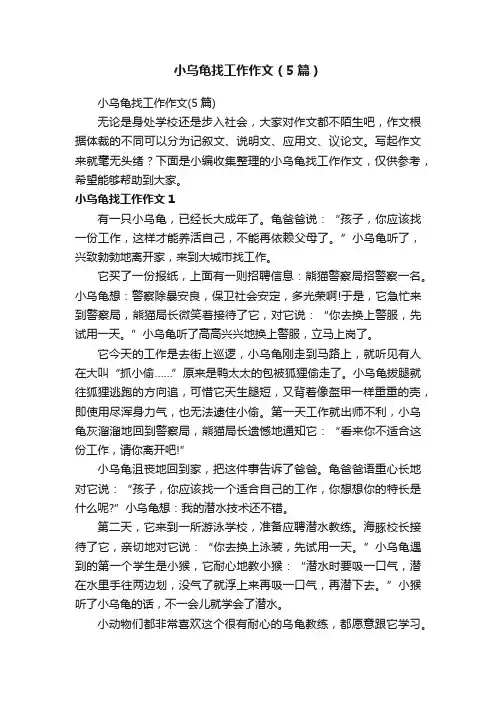 小乌龟找工作作文（5篇）

小乌龟找工作作文(5篇)

无论是身处学校还是步入社会，大家对作文都不陌生吧，作文根据体裁的不同可以分为记叙文、说明文、应用文、议论文。写起作文来就毫无头绪？下面是小编收集整理的小乌龟找工作作文，仅供参考，希望能够帮助到大家。

小乌龟找工作作文1

有一只小乌龟，已经长大成年了。龟爸爸说：“孩子，你应该找一份工作，这样才能养活自己，不能再依赖父母了。”小乌龟听了，兴致勃勃地离开家，来到大城市找工作。

它买了一份报纸，上面有一则招聘信息：熊猫警察局招警察一名。小乌龟想：警察除暴安良，保卫社会安定，多光荣啊!于是，它急忙来到警察局，熊猫局长微笑着接待了它，对它说：“你去换上警服，先试用一天。”小乌龟听了高高兴兴地换上警服，立马上岗了。

它今天的工作是去街上巡逻，小乌龟刚走到马路上，就听见有人在大叫“抓小偷……”原来是鸭太太的包被狐狸偷走了。小乌龟拔腿就往狐狸逃跑的方向追，可惜它天生腿短，又背着像盔甲一样重重的壳，即使用尽浑身力气，也无法逮住小偷。第一天工作就出师不利，小乌龟灰溜溜地回到警察局，熊猫局长遗憾地通知它：“看来你不适合这份工作，请你离开吧!”

小乌龟沮丧地回到家，把这件事告诉了爸爸。龟爸爸语重心长地对它说：“孩子，你应该找一个适合自己的工作，你想想你的特长是什么呢?”小乌龟想：我的潜水技术还不错。

第二天，它来到一所游泳学校，准备应聘潜水教练。海豚校长接待了它，亲切地对它说：“你去换上泳装，先试用一天。”小乌龟遇到的第一个学生是小猴，它耐心地教小猴：“潜水时要吸一口气，潜在水里手往两边划，没气了就浮上来再吸一口气，再潜下去。”小猴听了小乌龟的话，不一会儿就学会了潜水。

小动物们都非常喜欢这个很有耐心的乌龟教练，都愿意跟它学习。